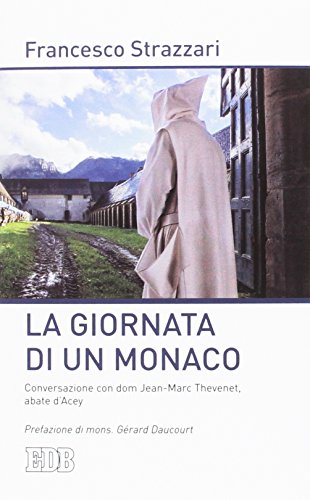 Francesco Strazzari

LA GIORNATA DI UN MONACO

Conversazione con dom Jean-Marc Thevenet, abate d'Acey

Prefazione di mons. Gérard Daucourt

EDB